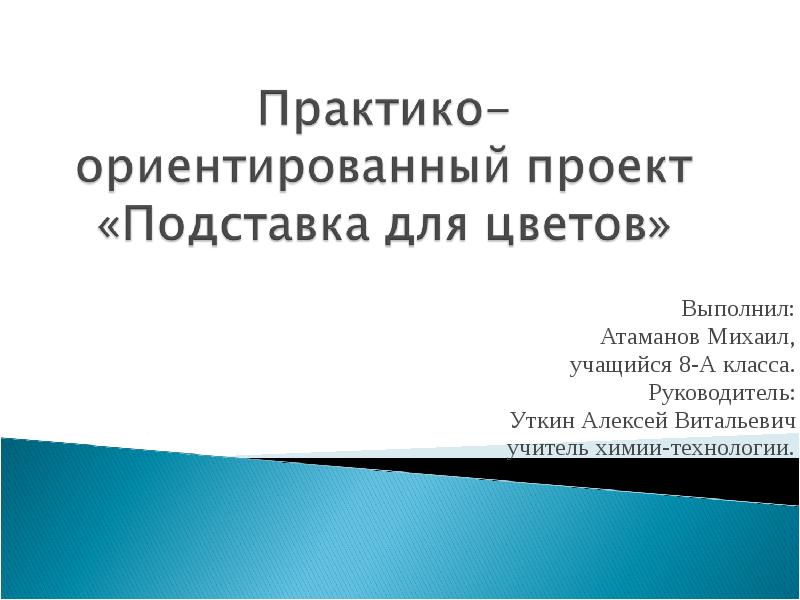 Практико-ориентированный проект «Подставка для цветов»

Выполнил:
Атаманов Михаил,
учащийся 8-А класса.
Руководитель:
Уткин Алексей Витальевич
учитель химии-технологии.